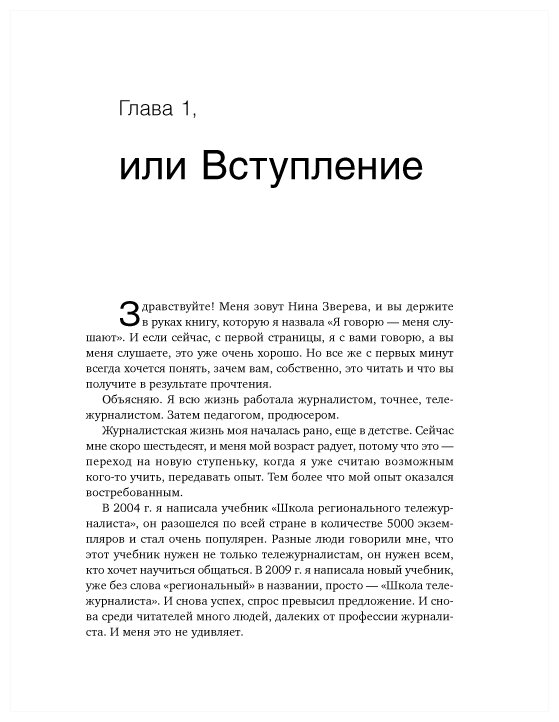 Глава 1,

или Вступление

Здравствуйте! Меня зовут Нина Зверева, и вы держите в руках книгу, которую я назвала «Я говорю — меня слушают». И если сейчас, с первой страницы, я с вами говорю, а вы меня слушаете, это уже очень хорошо. Но все же с первых минут всегда хочется понять, зачем вам, собственно, это читать и что вы получите в результате прочтения.

Объясняю. Я всю жизнь работала журналистом, точнее, тележурналистом. Затем педагогом, продюсером.

Журналистская жизнь моя началась рано, еще в детстве. Сейчас мне скоро шестьдесят, и меня мой возраст радует, потому что это — переход на новую ступеньку, когда я уже считаю возможным кого-то учить, передавать опыт. Тем более что мой опыт оказался востребованным.

В 2004 г. я написала учебник «Школа регионального тележурналиста», он разошелся по всей стране в количестве 5000 экземпляров и стал очень популярен. Разные люди говорили мне, что этот учебник нужен не только тележурналистам, он нужен всем, кто хочет научиться общаться. В 2009 г. я написала новый учебник, уже без слова «региональный» в названии, просто — «Школа тележурналиста». И снова успех, спрос превысил предложение. И снова среди читателей много людей, далеких от профессии журналиста. И меня это не удивляет.